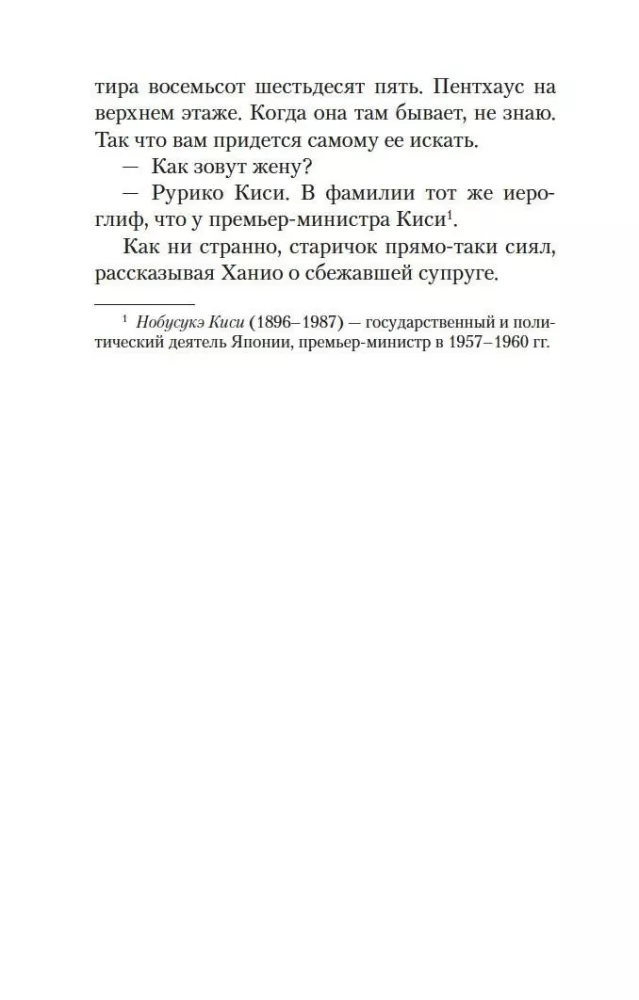 тира восемьсот шестьдесят пять. Пентхаус на верхнем этаже. Когда она там бывает, не знаю. Так что вам придется самому ее искать.

— Как зовут жену?

— Рурико Киси. В фамилии тот же иероглиф, что у премьер-министра Киси$^{1}$.

Как ни странно, старичок прямо-таки сиял, рассказывая Ханио о сбежавшей супруге.

$^{1}$ Нобусукэ Киси (1896–1987) — государственный и политический деятель Японии, премьер-министр в 1957–1960 гг.